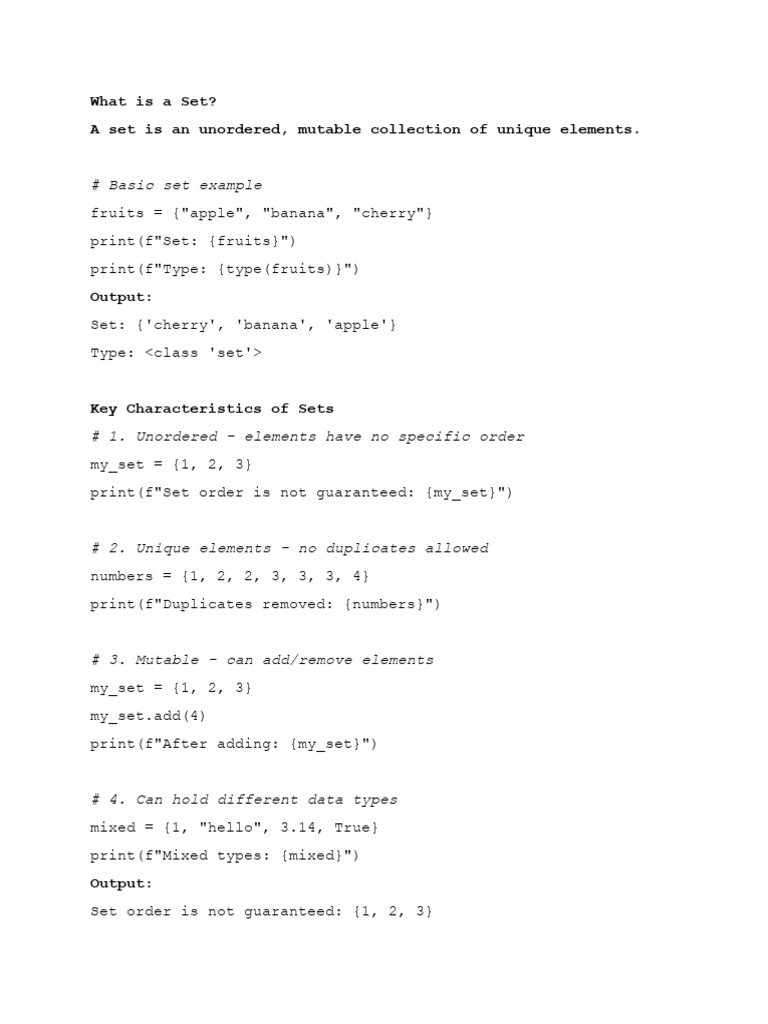 What is a Set?

A set is an unordered, mutable collection of unique elements.

# Basic set example
fruits = {"apple", "banana", "cherry"}
print(f"Set: {fruits}")
print(f"Type: {type(fruits)}")
Output:
Set: {'cherry', 'banana', 'apple'}
Type: <class 'set'>

Key Characteristics of Sets
# 1. Unordered - elements have no specific order
my_set = {1, 2, 3}
print(f"Set order is not guaranteed: {my_set}")

# 2. Unique elements - no duplicates allowed
numbers = {1, 2, 2, 3, 3, 3, 4}
print(f"Duplicates removed: {numbers}")

# 3. Mutable - can add/remove elements
my_set = {1, 2, 3}
my_set.add(4)
print(f"After adding: {my_set}")

# 4. Can hold different data types
mixed = {1, "hello", 3.14, True}
print(f"Mixed types: {mixed}")
Output:
Set order is not guaranteed: {1, 2, 3}